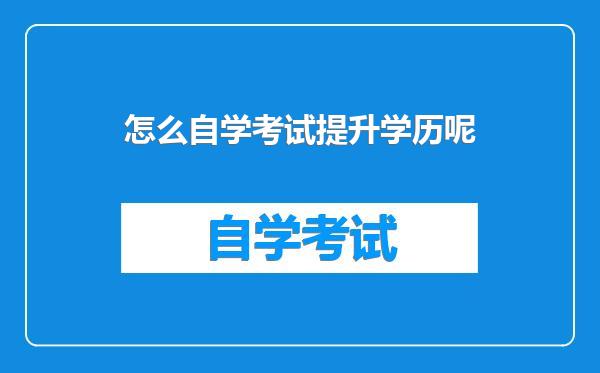 怎么自学考试提升学历呢

自学考试